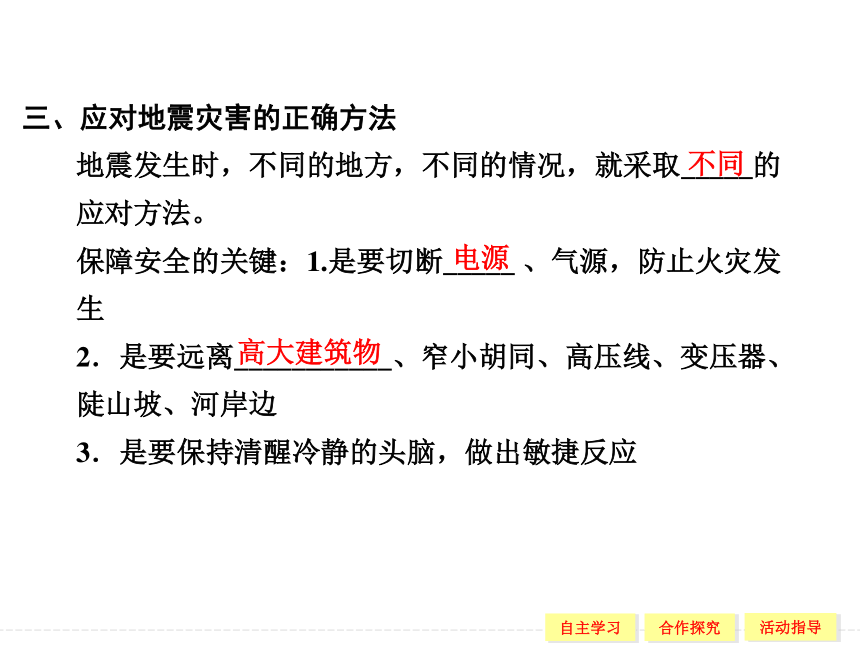 三、应对地震灾害的正确方法

地震发生时，不同的地方，不同的情况，就采取不同的应对方法。

保障安全的关键：1.是要切断电源、气源，防止火灾发生

2．是要远离高大建筑物、窄小胡同、高压线、变压器、陡山坡、河岸边

3．是要保持清醒冷静的头脑，做出敏捷反应

自主学习　合作探究　活动指导